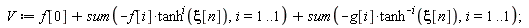 $V := f[0] + sum\left(-f[i] \cdot \tanh^{i}(\xi[n]), i = 1..1\right) + sum\left(-g[i] \cdot \tanh^{-i}(\xi[n]), i = 1..1\right);$